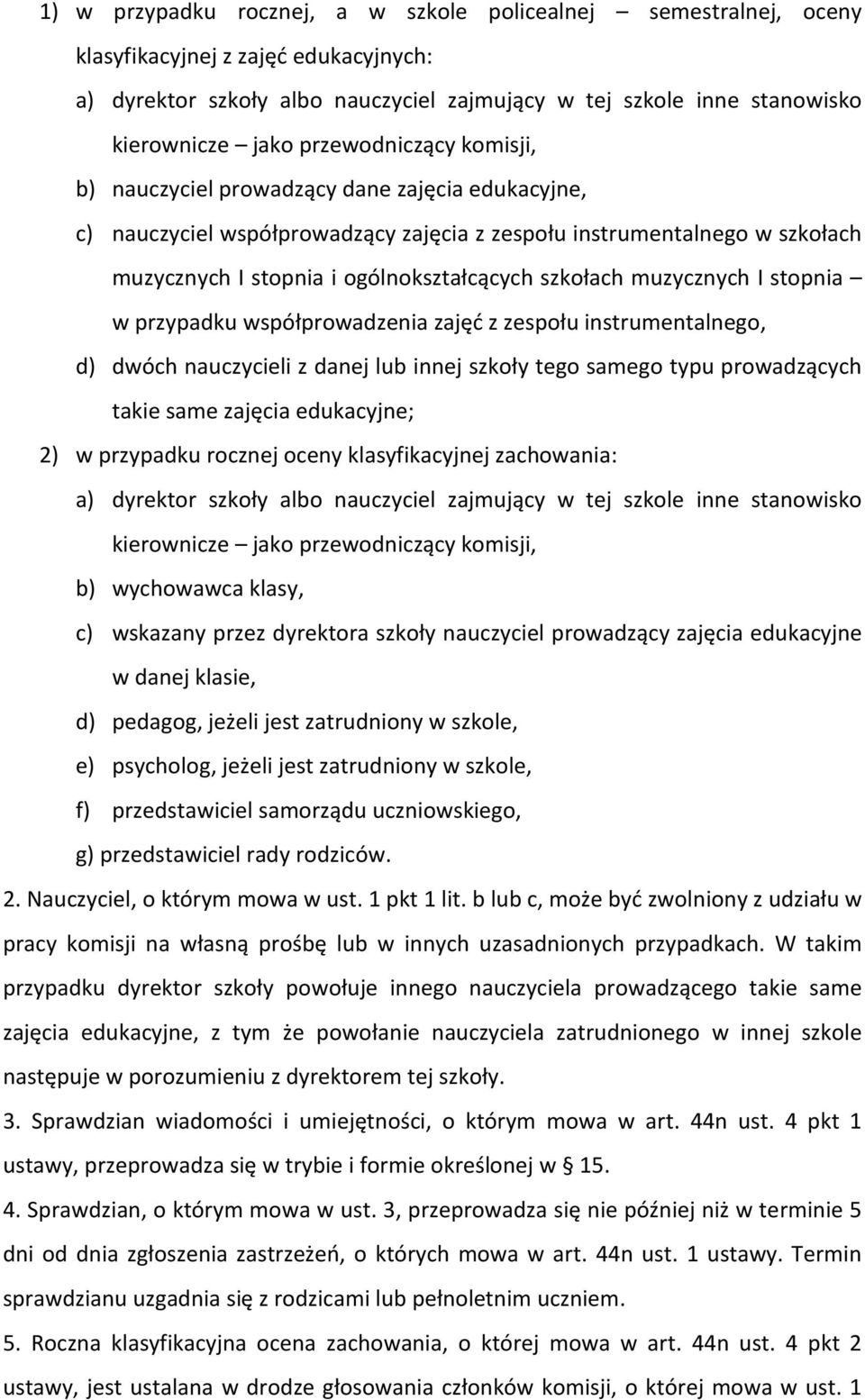 1) w przypadku rocznej, a w szkole policealnej – semestralnej, oceny klasyfikacyjnej z zajęć edukacyjnych:

a) dyrektor szkoły albo nauczyciel zajmujący w tej szkole inne stanowisko kierownicze – jako przewodniczący komisji,

b) nauczyciel prowadzący dane zajęcia edukacyjne,

c) nauczyciel współprowadzący zajęcia z zespołu instrumentalnego w szkołach muzycznych I stopnia i ogólnokształcących szkołach muzycznych I stopnia – w przypadku współprowadzenia zajęć z zespołu instrumentalnego,

d) dwóch nauczycieli z danej lub innej szkoły tego samego typu prowadzących takie same zajęcia edukacyjne;

2) w przypadku rocznej oceny klasyfikacyjnej zachowania:

a) dyrektor szkoły albo nauczyciel zajmujący w tej szkole inne stanowisko kierownicze – jako przewodniczący komisji,

b) wychowawca klasy,

c) wskazany przez dyrektora szkoły nauczyciel prowadzący zajęcia edukacyjne w danej klasie,

d) pedagog, jeżeli jest zatrudniony w szkole,

e) psycholog, jeżeli jest zatrudniony w szkole,

f) przedstawiciel samorządu uczniowskiego,

g) przedstawiciel rady rodziców.

2. Nauczyciel, o którym mowa w ust. 1 pkt 1 lit. b lub c, może być zwolniony z udziału w pracy komisji na własną prośbę lub w innych uzasadnionych przypadkach. W takim przypadku dyrektor szkoły powołuje innego nauczyciela prowadzącego takie same zajęcia edukacyjne, z tym że powołanie nauczyciela zatrudnionego w innej szkole następuje w porozumieniu z dyrektorem tej szkoły.

3. Sprawdzian wiadomości i umiejętności, o którym mowa w art. 44n ust. 4 pkt 1 ustawy, przeprowadza się w trybie i formie określonej w § 15.

4. Sprawdzian, o którym mowa w ust. 3, przeprowadza się nie później niż w terminie 5 dni od dnia zgłoszenia zastrzeżeń, o których mowa w art. 44n ust. 1 ustawy. Termin sprawdzianu uzgadnia się z rodzicami lub pełnoletnim uczniem.

5. Roczna klasyfikacyjna ocena zachowania, o której mowa w art. 44n ust. 4 pkt 2 ustawy, jest ustalana w drodze głosowania członków komisji, o której mowa w ust. 1